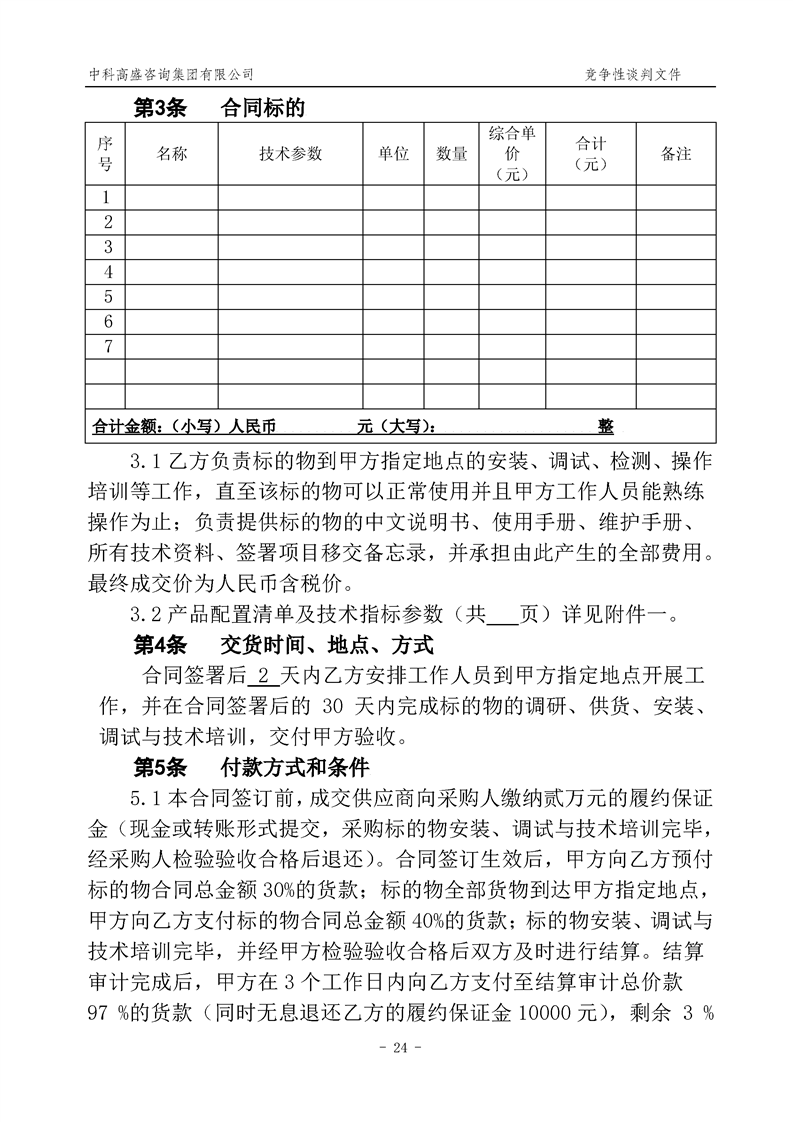 中科高盛咨询集团有限公司

竞争性谈判文件

第3条　合同标的

| 序号 | 名称 | 技术参数 | 单位 | 数量 | 综合单价（元） | 合计（元） | 备注 |
|---|---|---|---|---|---|---|---|
| 1 | | | | | | | |
| 2 | | | | | | | |
| 3 | | | | | | | |
| 4 | | | | | | | |
| 5 | | | | | | | |
| 6 | | | | | | | |
| 7 | | | | | | | |
| | | | | | | | |
| | | | | | | | |
| 合计金额：（小写）人民币　　元（大写）：　　整 | | | | | | | |

3.1 乙方负责标的物到甲方指定地点的安装、调试、检测、操作培训等工作，直至该标的物可以正常使用并且甲方工作人员能熟练操作为止；负责提供标的物的中文说明书、使用手册、维护手册、所有技术资料、签署项目移交备忘录，并承担由此产生的全部费用。最终成交价为人民币含税价。

3.2 产品配置清单及技术指标参数（共___页）详见附件一。

第4条　交货时间、地点、方式

合同签署后 2 天内乙方安排工作人员到甲方指定地点开展工作，并在合同签署后的 30 天内完成标的物的调研、供货、安装、调试与技术培训，交付甲方验收。

第5条　付款方式和条件

5.1 本合同签订前，成交供应商向采购人缴纳贰万元的履约保证金（现金或转账形式提交，采购标的物安装、调试与技术培训完毕，经采购人检验验收合格后退还）。合同签订生效后，甲方向乙方预付标的物合同总金额 30%的货款；标的物全部货物到达甲方指定地点，甲方向乙方支付标的物合同总金额 40%的货款；标的物安装、调试与技术培训完毕，并经甲方检验验收合格后双方及时进行结算。结算审计完成后，甲方在 3 个工作日内向乙方支付至结算审计总价款 97 %的货款（同时无息退还乙方的履约保证金 10000 元），剩余 3 %

- 24 -